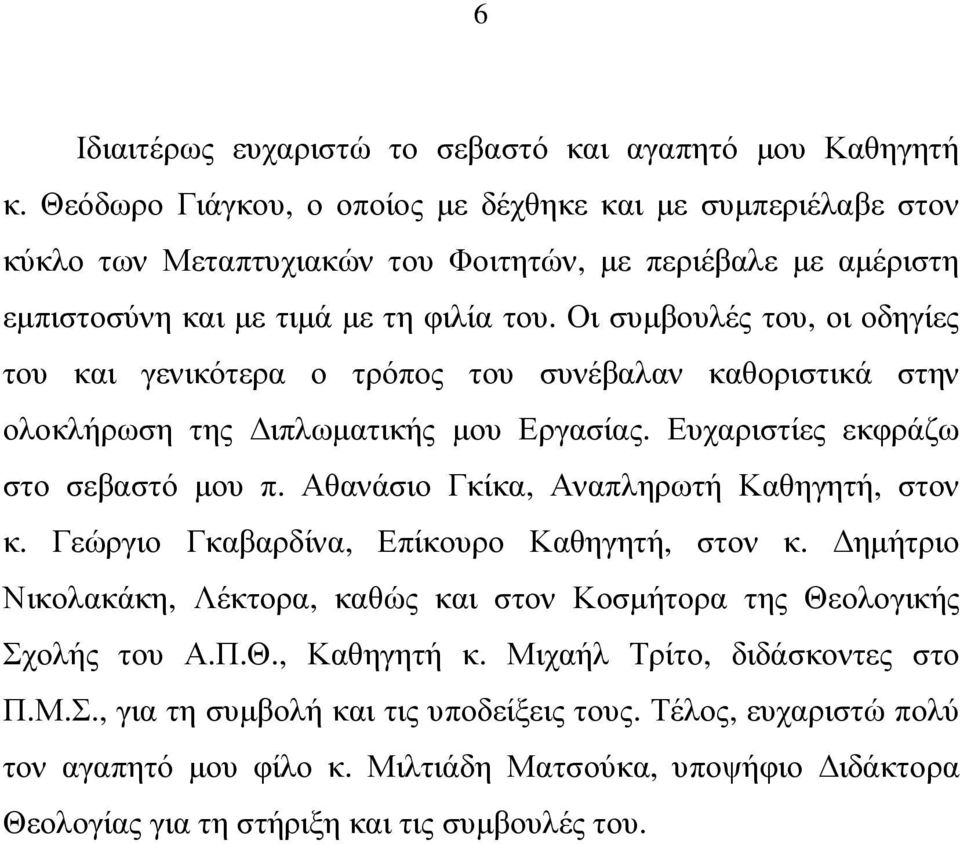 6

Ιδιαιτέρως ευχαριστώ το σεβαστό και αγαπητό μου Καθηγητή κ. Θεόδωρο Γιάγκου, ο οποίος με δέχθηκε και με συμπεριέλαβε στον κύκλο των Μεταπτυχιακών του Φοιτητών, με περιέβαλε με αμέριστη εμπιστοσύνη και με τιμά με τη φιλία του. Οι συμβουλές του, οι οδηγίες του και γενικότερα ο τρόπος του συνέβαλαν καθοριστικά στην ολοκλήρωση της Διπλωματικής μου Εργασίας. Ευχαριστίες εκφράζω στο σεβαστό μου π. Αθανάσιο Γκίκα, Αναπληρωτή Καθηγητή, στον κ. Γεώργιο Γκαβαρδίνα, Επίκουρο Καθηγητή, στον κ. Δημήτριο Νικολακάκη, Λέκτορα, καθώς και στον Κοσμήτορα της Θεολογικής Σχολής του Α.Π.Θ., Καθηγητή κ. Μιχαήλ Τρίτο, διδάσκοντες στο Π.Μ.Σ., για τη συμβολή και τις υποδείξεις τους. Τέλος, ευχαριστώ πολύ τον αγαπητό μου φίλο κ. Μιλτιάδη Ματσούκα, υποψήφιο Διδάκτορα Θεολογίας για τη στήριξη και τις συμβουλές του.